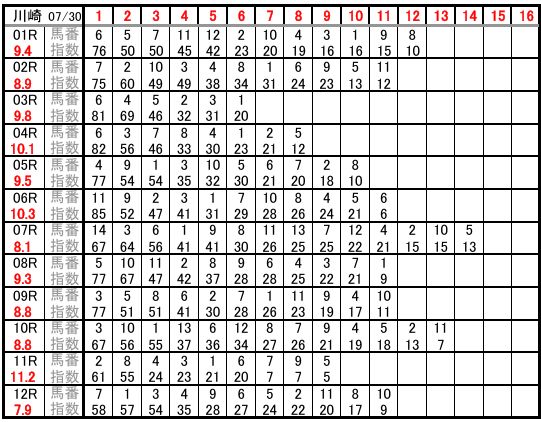 | 川崎 07/30 | | 1 | 2 | 3 | 4 | 5 | 6 | 7 | 8 | 9 | 10 | 11 | 12 | 13 | 14 | 15 | 16 |
|---|---|---|---|---|---|---|---|---|---|---|---|---|---|---|---|---|---|
| 01R | 馬番 | 6 | 5 | 7 | 11 | 12 | 2 | 10 | 4 | 3 | 1 | 9 | 8 | | | | |
| 9.4 | 指数 | 76 | 50 | 50 | 45 | 42 | 23 | 20 | 19 | 16 | 16 | 15 | 10 | | | | |
| 02R | 馬番 | 7 | 2 | 10 | 3 | 4 | 8 | 1 | 6 | 9 | 5 | 11 | | | | | |
| 8.9 | 指数 | 75 | 60 | 49 | 49 | 38 | 34 | 31 | 24 | 23 | 13 | 12 | | | | | |
| 03R | 馬番 | 6 | 4 | 5 | 2 | 3 | 1 | | | | | | | | | | |
| 9.8 | 指数 | 81 | 69 | 46 | 32 | 31 | 20 | | | | | | | | | | |
| 04R | 馬番 | 6 | 3 | 7 | 8 | 4 | 1 | 2 | 5 | | | | | | | | |
| 10.1 | 指数 | 82 | 56 | 46 | 33 | 30 | 23 | 21 | 12 | | | | | | | | |
| 05R | 馬番 | 4 | 9 | 1 | 3 | 10 | 5 | 6 | 7 | 2 | 8 | | | | | | |
| 9.5 | 指数 | 77 | 54 | 54 | 35 | 32 | 30 | 21 | 20 | 18 | 10 | | | | | | |
| 06R | 馬番 | 11 | 9 | 2 | 3 | 1 | 7 | 10 | 8 | 4 | 5 | 6 | | | | | |
| 10.3 | 指数 | 85 | 52 | 47 | 41 | 31 | 29 | 28 | 26 | 24 | 21 | 6 | | | | | |
| 07R | 馬番 | 14 | 3 | 6 | 1 | 9 | 8 | 11 | 13 | 7 | 12 | 4 | 2 | 10 | 5 | | |
| 8.1 | 指数 | 67 | 64 | 56 | 41 | 41 | 30 | 26 | 25 | 25 | 22 | 21 | 15 | 15 | 13 | | |
| 08R | 馬番 | 5 | 10 | 11 | 2 | 8 | 9 | 6 | 4 | 3 | 7 | 1 | | | | | |
| 9.3 | 指数 | 77 | 67 | 47 | 42 | 37 | 28 | 28 | 25 | 22 | 21 | 9 | | | | | |
| 09R | 馬番 | 3 | 5 | 8 | 6 | 2 | 7 | 1 | 11 | 9 | 4 | 10 | | | | | |
| 8.8 | 指数 | 77 | 51 | 51 | 41 | 30 | 28 | 26 | 23 | 19 | 17 | 11 | | | | | |
| 10R | 馬番 | 3 | 10 | 1 | 13 | 6 | 12 | 8 | 7 | 9 | 4 | 5 | 2 | 11 | | | |
| 8.8 | 指数 | 67 | 56 | 55 | 37 | 36 | 34 | 27 | 26 | 21 | 19 | 18 | 13 | 7 | | | |
| 11R | 馬番 | 2 | 8 | 4 | 3 | 1 | 6 | 7 | 9 | 5 | | | | | | | |
| 11.2 | 指数 | 61 | 55 | 24 | 23 | 21 | 20 | 7 | 7 | 5 | | | | | | | |
| 12R | 馬番 | 7 | 1 | 3 | 4 | 9 | 6 | 5 | 2 | 11 | 8 | 10 | | | | | |
| 7.9 | 指数 | 58 | 57 | 54 | 35 | 28 | 27 | 24 | 22 | 20 | 17 | 9 | | | | | |